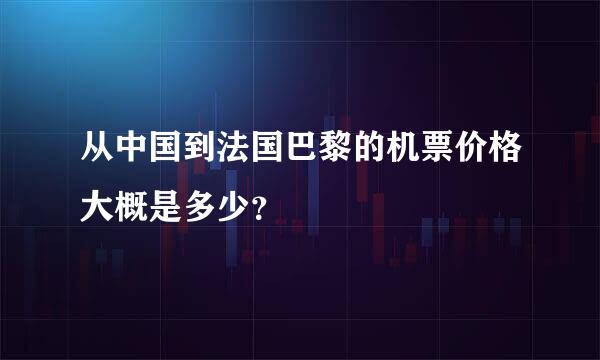 从中国到法国巴黎的机票价格大概是多少?